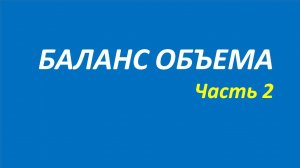 БАЛАНС ОБЪЕМА

Часть 2